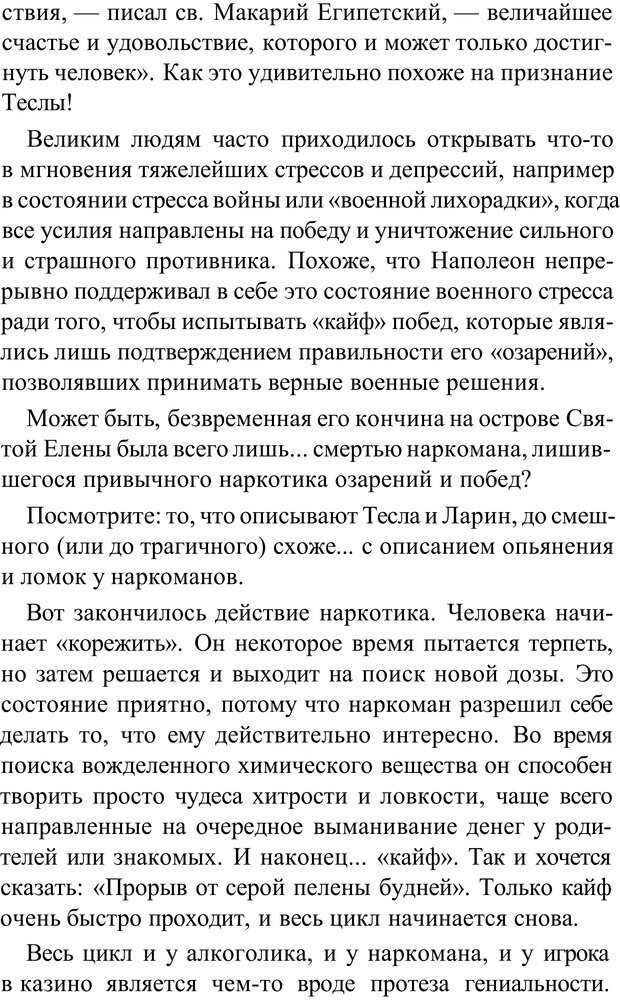 ствия, — писал св. Макарий Египетский, — величайшее счастье и удовольствие, которого и может только достигнуть человек». Как это удивительно похоже на признание Теслы!

Великим людям часто приходилось открывать что-то в мгновения тяжелейших стрессов и депрессий, например в состоянии стресса войны или «военной лихорадки», когда все усилия направлены на победу и уничтожение сильного и страшного противника. Похоже, что Наполеон непрерывно поддерживал в себе это состояние военного стресса ради того, чтобы испытывать «кайф» побед, которые являлись лишь подтверждением правильности его «озарений», позволявших принимать верные военные решения.

Может быть, безвременная его кончина на острове Святой Елены была всего лишь... смертью наркомана, лишившегося привычного наркотика озарений и побед?

Посмотрите: то, что описывают Тесла и Ларин, до смешного (или до трагичного) схоже... с описанием опьянения и ломок у наркоманов.

Вот закончилось действие наркотика. Человека начинает «корежить». Он некоторое время пытается терпеть, но затем решается и выходит на поиск новой дозы. Это состояние приятно, потому что наркоман разрешил себе делать то, что ему действительно интересно. Во время поиска вожделенного химического вещества он способен творить просто чудеса хитрости и ловкости, чаще всего направленные на очередное выманивание денег у родителей или знакомых. И наконец... «кайф». Так и хочется сказать: «Прорыв от серой пелены будней». Только кайф очень быстро проходит, и весь цикл начинается снова.

Весь цикл и у алкоголика, и у наркомана, и у игрока в казино является чем-то вроде протеза гениальности.